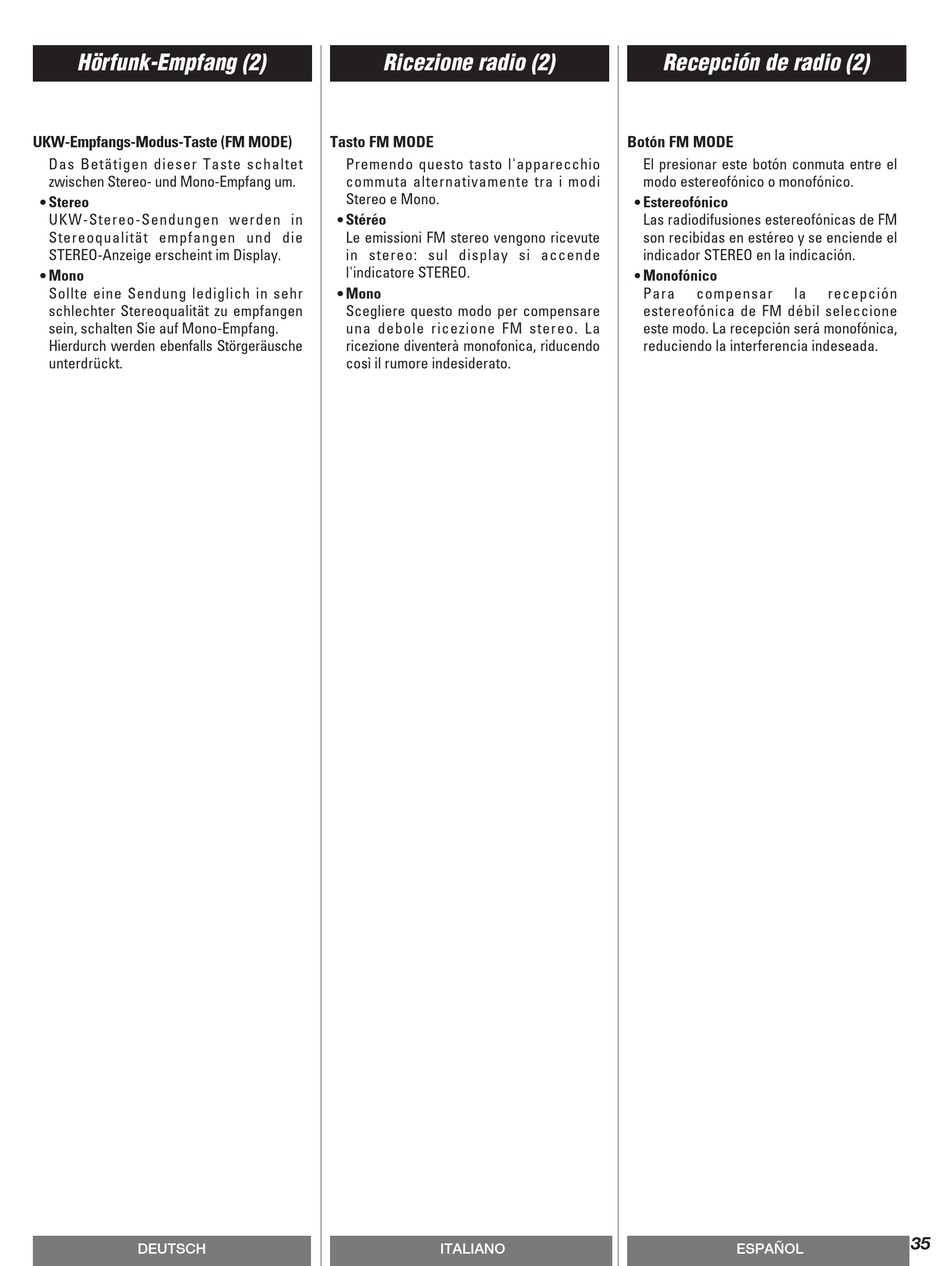 Hörfunk-Empfang (2)

UKW-Empfangs-Modus-Taste (FM MODE)
Das Betätigen dieser Taste schaltet zwischen Stereo- und Mono-Empfang um.

• Stereo
UKW-Stereo-Sendungen werden in Stereoqualität empfangen und die STEREO-Anzeige erscheint im Display.

• Mono
Sollte eine Sendung lediglich in sehr schlechter Stereoqualität zu empfangen sein, schalten Sie auf Mono-Empfang. Hierdurch werden ebenfalls Störgeräusche unterdrückt.

DEUTSCH

Ricezione radio (2)

Tasto FM MODE
Premendo questo tasto l'apparecchio commuta alternativamente tra i modi Stereo e Mono.

• Stéréo
Le emissioni FM stereo vengono ricevute in stereo: sul display si accende l'indicatore STEREO.

• Mono
Scegliere questo modo per compensare una debole ricezione FM stereo. La ricezione diventerà monofonica, riducendo così il rumore indesiderato.

ITALIANO

Recepción de radio (2)

Botón FM MODE
El presionar este botón conmuta entre el modo estereofónico o monofónico.

• Estereofónico
Las radiodifusiones estereofónicas de FM son recibidas en estéreo y se enciende el indicador STEREO en la indicación.

• Monofónico
Para compensar la recepción estereofónica de FM débil seleccione este modo. La recepción será monofónica, reduciendo la interferencia indeseada.

ESPAÑOL

35